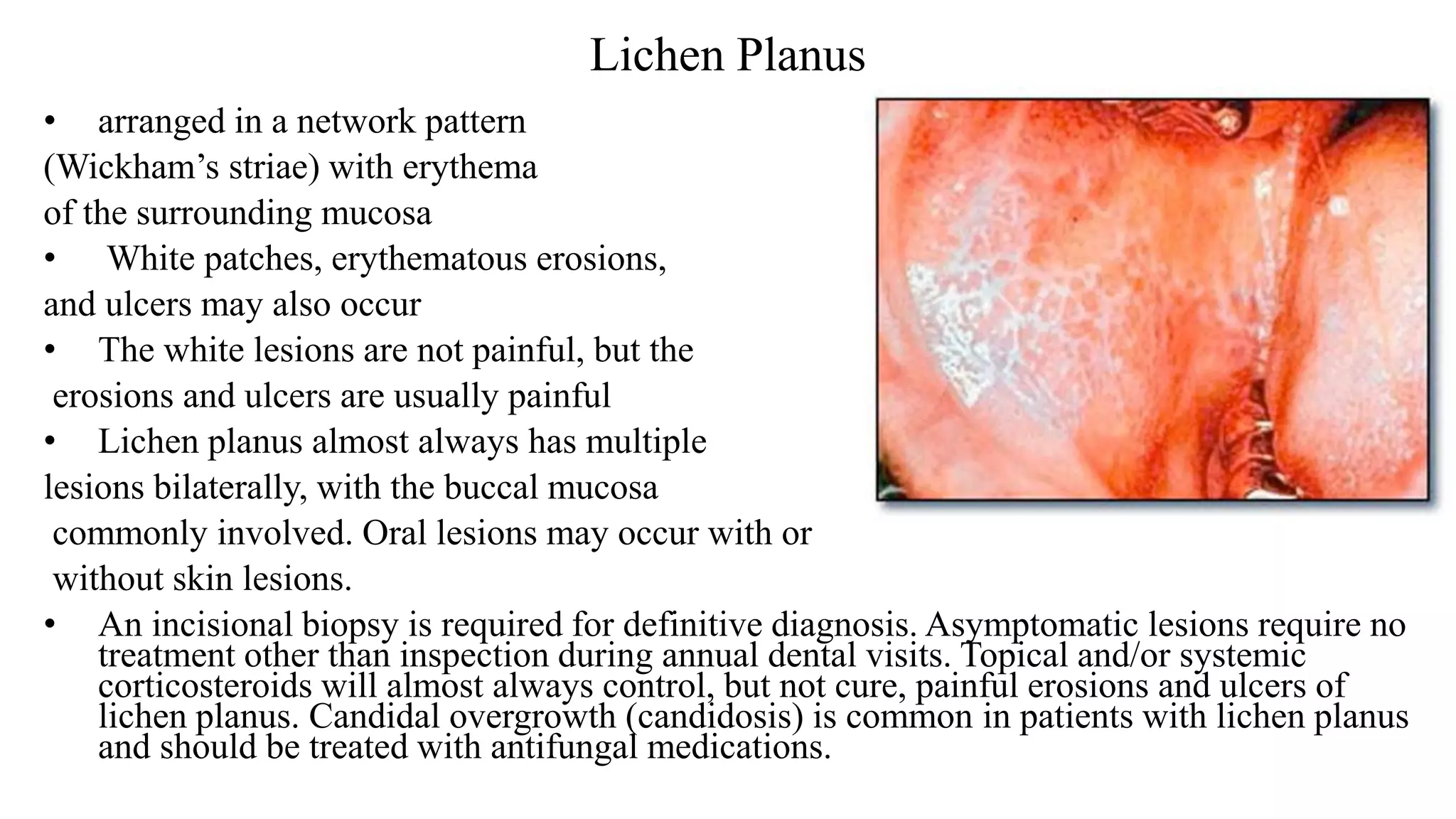 Lichen Planus

• arranged in a network pattern (Wickham's striae) with erythema of the surrounding mucosa

• White patches, erythematous erosions, and ulcers may also occur

• The white lesions are not painful, but the erosions and ulcers are usually painful

• Lichen planus almost always has multiple lesions bilaterally, with the buccal mucosa commonly involved. Oral lesions may occur with or without skin lesions.

• An incisional biopsy is required for definitive diagnosis. Asymptomatic lesions require no treatment other than inspection during annual dental visits. Topical and/or systemic corticosteroids will almost always control, but not cure, painful erosions and ulcers of lichen planus. Candidal overgrowth (candidosis) is common in patients with lichen planus and should be treated with antifungal medications.